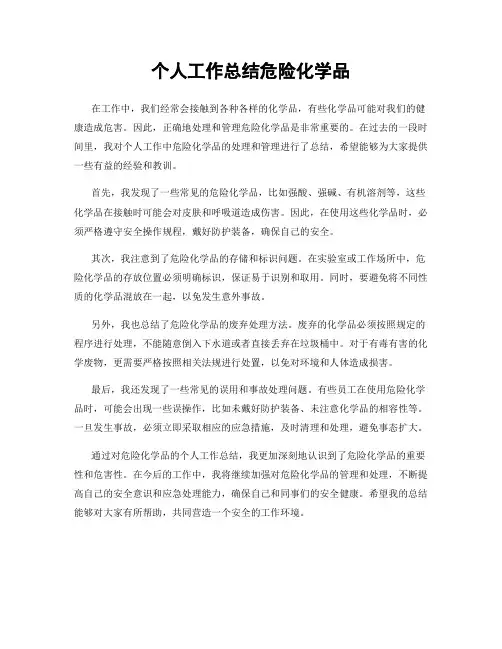 个人工作总结危险化学品

在工作中，我们经常会接触到各种各样的化学品，有些化学品可能对我们的健康造成危害。因此，正确地处理和管理危险化学品是非常重要的。在过去的一段时间里，我对个人工作中危险化学品的处理和管理进行了总结，希望能够为大家提供一些有益的经验和教训。

首先，我发现了一些常见的危险化学品，比如强酸、强碱、有机溶剂等，这些化学品在接触时可能会对皮肤和呼吸道造成伤害。因此，在使用这些化学品时，必须严格遵守安全操作规程，戴好防护装备，确保自己的安全。

其次，我注意到了危险化学品的存储和标识问题。在实验室或工作场所中，危险化学品的存放位置必须明确标识，保证易于识别和取用。同时，要避免将不同性质的化学品混放在一起，以免发生意外事故。

另外，我也总结了危险化学品的废弃处理方法。废弃的化学品必须按照规定的程序进行处理，不能随意倒入下水道或者直接丢弃在垃圾桶中。对于有毒有害的化学废物，更需要严格按照相关法规进行处置，以免对环境和人体造成损害。

最后，我还发现了一些常见的误用和事故处理问题。有些员工在使用危险化学品时，可能会出现一些误操作，比如未戴好防护装备、未注意化学品的相容性等。一旦发生事故，必须立即采取相应的应急措施，及时清理和处理，避免事态扩大。

通过对危险化学品的个人工作总结，我更加深刻地认识到了危险化学品的重要性和危害性。在今后的工作中，我将继续加强对危险化学品的管理和处理，不断提高自己的安全意识和应急处理能力，确保自己和同事们的安全健康。希望我的总结能够对大家有所帮助，共同营造一个安全的工作环境。